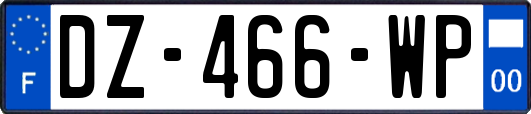 F
DZ-466-WP
00